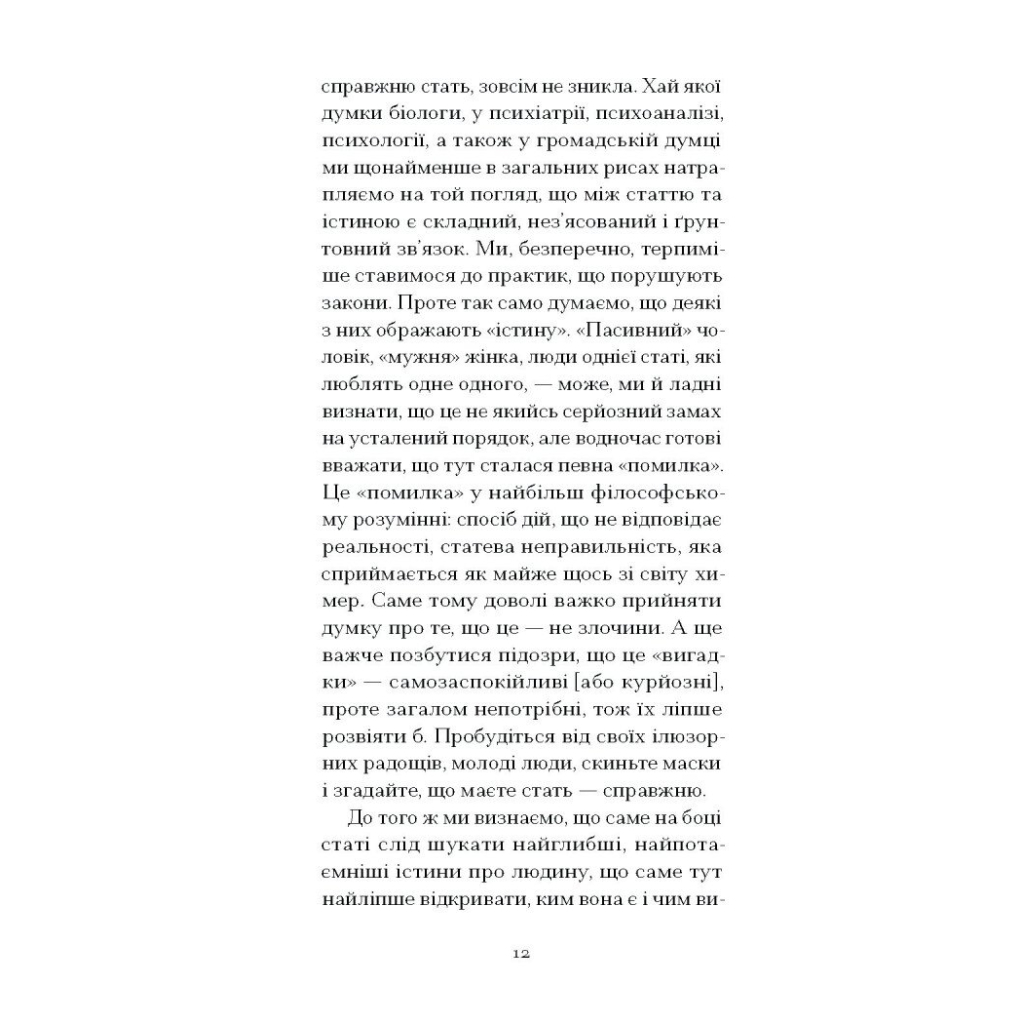 справжню стать, зовсім не зникла. Хай якої думки біологи, у психіатрії, психоаналізі, психології, а також у громадській думці ми щонайменше в загальних рисах натрапляємо на той погляд, що між статтю та істиною є складний, нез'ясований і ґрунтовний зв'язок. Ми, безперечно, терпиміше ставимося до практик, що порушують закони. Проте так само думаємо, що деякі з них ображають «істину». «Пасивний» чоловік, «мужня» жінка, люди однієї статі, які люблять одне одного, — може, ми й ладні визнати, що це не якийсь серйозний замах на усталений порядок, але водночас готові вважати, що тут сталася певна «помилка». Це «помилка» у найбільш філософському розумінні: спосіб дій, що не відповідає реальності, статева неправильність, яка сприймається як майже щось зі світу химер. Саме тому доволі важко прийняти думку про те, що це — не злочини. А ще важче позбутися підозри, що це «вигадки» — самозаспокійливі [або курйозні], проте загалом непотрібні, тож їх ліпше розвіяти б. Пробудіться від своїх ілюзорних радощів, молоді люди, скиньте маски і згадайте, що маєте стать — справжню.

До того ж ми визнаємо, що саме на боці статі слід шукати найглибші, найпотаємніші істини про людину, що саме тут найліпше відкривати, ким вона є і чим ви-

12